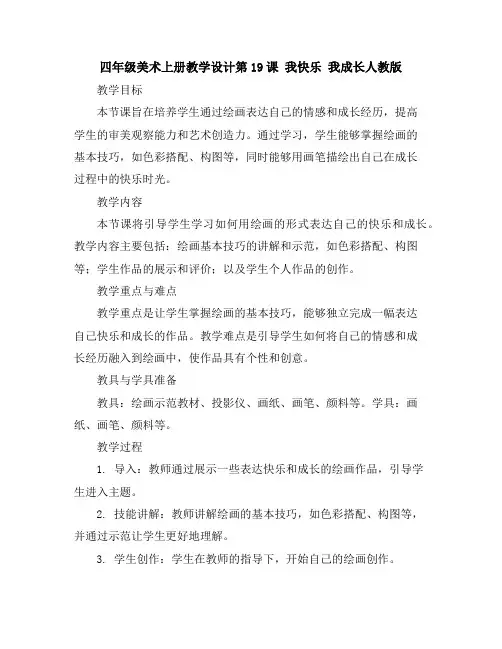 四年级美术上册教学设计第19课 我快乐 我成长人教版

教学目标

本节课旨在培养学生通过绘画表达自己的情感和成长经历，提高学生的审美观察能力和艺术创造力。通过学习，学生能够掌握绘画的基本技巧，如色彩搭配、构图等，同时能够用画笔描绘出自己在成长过程中的快乐时光。

教学内容

本节课将引导学生学习如何用绘画的形式表达自己的快乐和成长。教学内容主要包括：绘画基本技巧的讲解和示范，如色彩搭配、构图等；学生作品的展示和评价；以及学生个人作品的创作。

教学重点与难点

教学重点是让学生掌握绘画的基本技巧，能够独立完成一幅表达自己快乐和成长的作品。教学难点是引导学生如何将自己的情感和成长经历融入到绘画中，使作品具有个性和创意。

教具与学具准备

教具：绘画示范教材、投影仪、画纸、画笔、颜料等。学具：画纸、画笔、颜料等。

教学过程

1. 导入：教师通过展示一些表达快乐和成长的绘画作品，引导学生进入主题。

2. 技能讲解：教师讲解绘画的基本技巧，如色彩搭配、构图等，并通过示范让学生更好地理解。

3. 学生创作：学生在教师的指导下，开始自己的绘画创作。